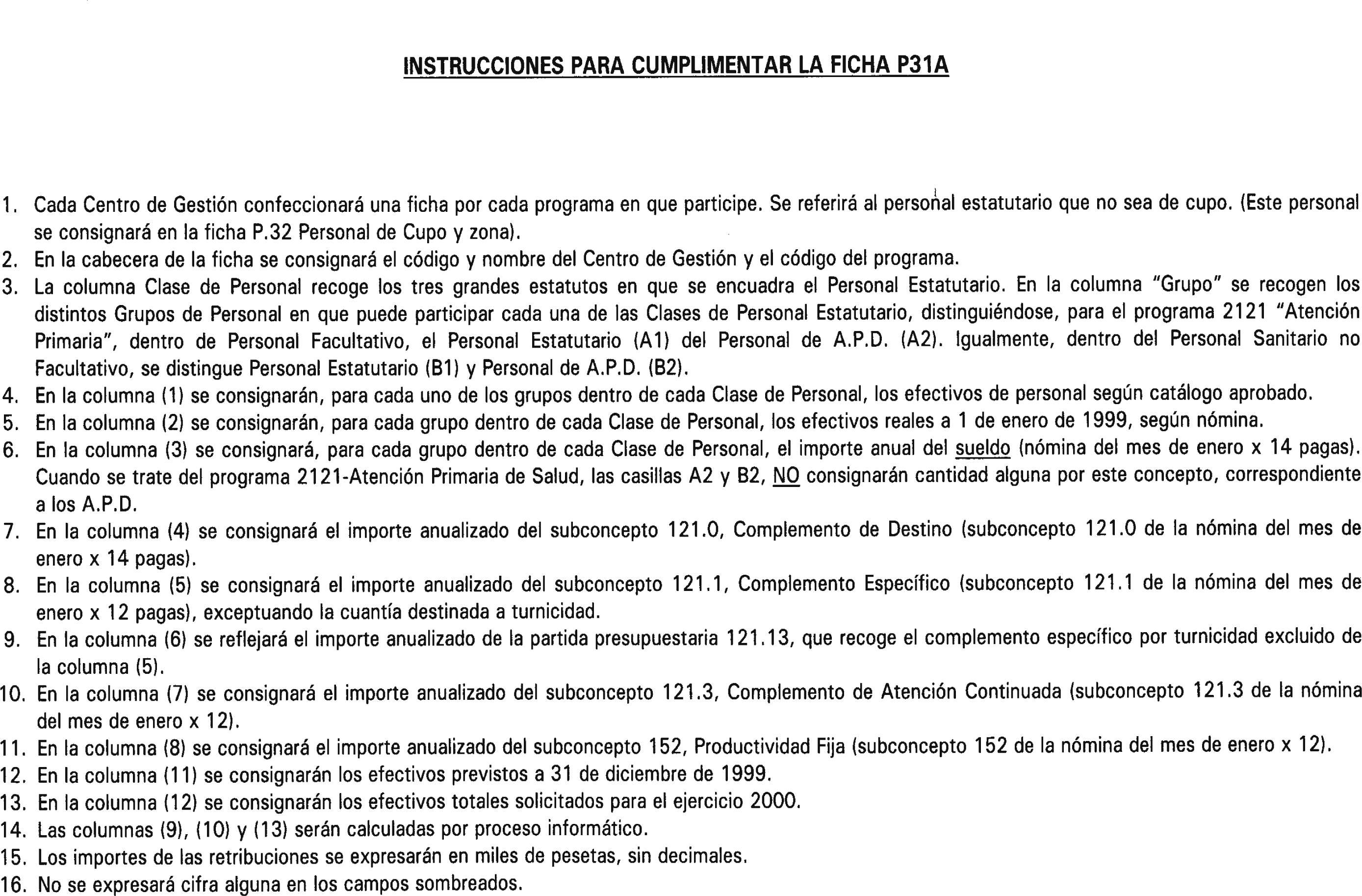 INSTRUCCIONES PARA CUMPLIMENTAR LA FICHA P31A

1. Cada Centro de Gestión confeccionará una ficha por cada programa en que participe. Se referirá al personal estatutario que no sea de cupo. (Este personal se consignará en la ficha P.32 Personal de Cupo y zona).
2. En la cabecera de la ficha se consignará el código y nombre del Centro de Gestión y el código del programa.
3. La columna Clase de Personal recoge los tres grandes estatutos en que se encuadra el Personal Estatutario. En la columna "Grupo" se recogen los distintos Grupos de Personal en que puede participar cada una de las Clases de Personal Estatutario, distinguiéndose, para el programa 2121 "Atención Primaria", dentro de Personal Facultativo, el Personal Estatutario (A1) del Personal de A.P.D. (A2). Igualmente, dentro del Personal Sanitario no Facultativo, se distingue Personal Estatutario (B1) y Personal de A.P.D. (B2).
4. En la columna (1) se consignarán, para cada uno de los grupos dentro de cada Clase de Personal, los efectivos de personal según catálogo aprobado.
5. En la columna (2) se consignarán, para cada grupo dentro de cada Clase de Personal, los efectivos reales a 1 de enero de 1999, según nómina.
6. En la columna (3) se consignará, para cada grupo dentro de cada Clase de Personal, el importe anual del sueldo (nómina del mes de enero x 14 pagas). Cuando se trate del programa 2121-Atención Primaria de Salud, las casillas A2 y B2, NO consignarán cantidad alguna por este concepto, correspondiente a los A.P.D.
7. En la columna (4) se consignará el importe anualizado del subconcepto 121.0, Complemento de Destino (subconcepto 121.0 de la nómina del mes de enero x 14 pagas).
8. En la columna (5) se consignará el importe anualizado del subconcepto 121.1, Complemento Específico (subconcepto 121.1 de la nómina del mes de enero x 12 pagas), exceptuando la cuantía destinada a turnicidad.
9. En la columna (6) se reflejará el importe anualizado de la partida presupuestaria 121.13, que recoge el complemento específico por turnicidad excluido de la columna (5).
10. En la columna (7) se consignará el importe anualizado del subconcepto 121.3, Complemento de Atención Continuada (subconcepto 121.3 de la nómina del mes de enero x 12).
11. En la columna (8) se consignará el importe anualizado del subconcepto 152, Productividad Fija (subconcepto 152 de la nómina del mes de enero x 12).
12. En la columna (11) se consignarán los efectivos previstos a 31 de diciembre de 1999.
13. En la columna (12) se consignarán los efectivos totales solicitados para el ejercicio 2000.
14. Las columnas (9), (10) y (13) serán calculadas por proceso informático.
15. Los importes de las retribuciones se expresarán en miles de pesetas, sin decimales.
16. No se expresará cifra alguna en los campos sombreados.